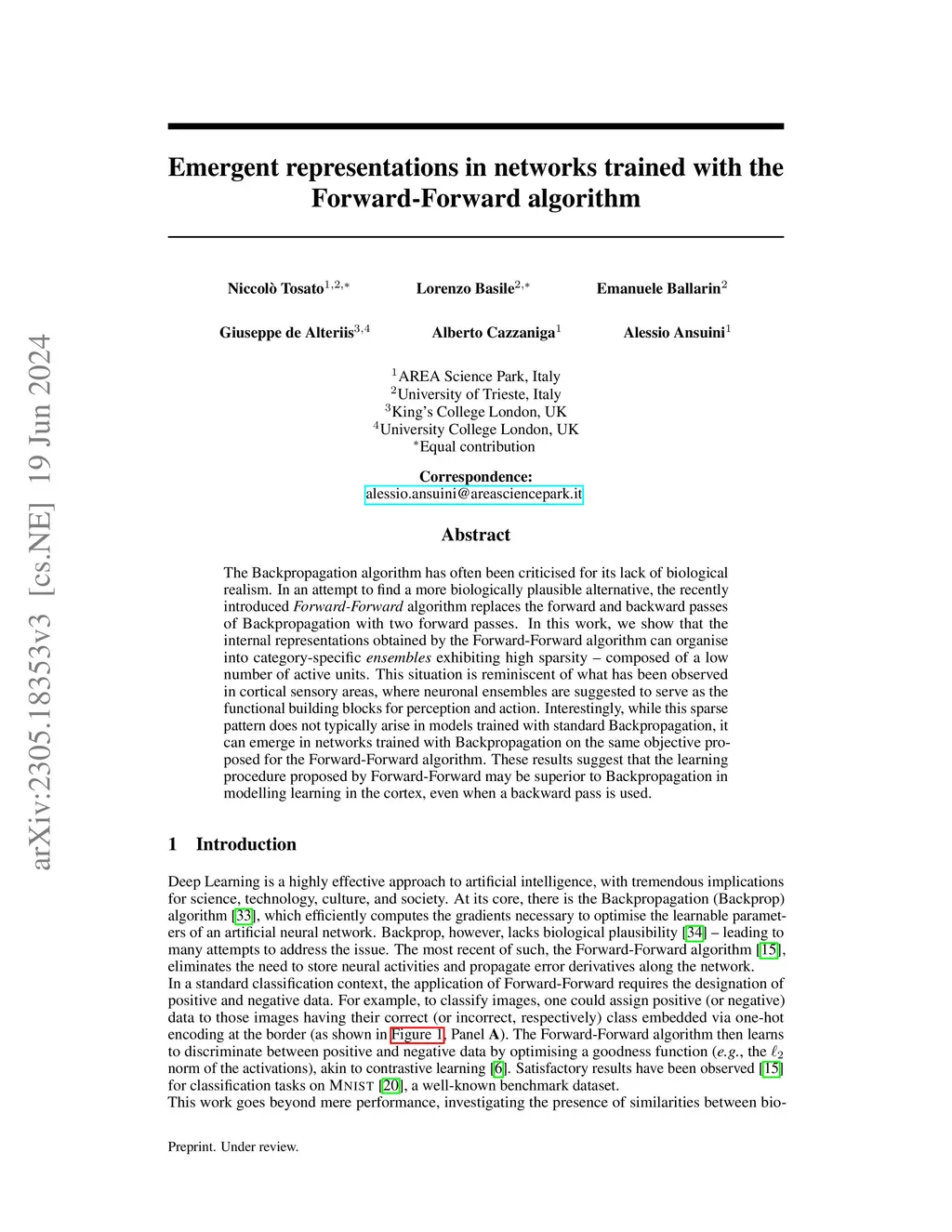 arXiv:2305.18353v3 [cs.NE] 19 Jun 2024

Emergent representations in networks trained with the Forward-Forward algorithm

Niccolò Tosato$^{1,2,*}$ Lorenzo Basile$^{2,*}$ Emanuele Ballarin$^{2}$

Giuseppe de Alteriis$^{3,4}$ Alberto Cazzaniga$^{1}$ Alessio Ansuini$^{1}$

$^{1}$AREA Science Park, Italy
$^{2}$University of Trieste, Italy
$^{3}$King's College London, UK
$^{4}$University College London, UK
$^{*}$Equal contribution

Correspondence:
alessio.ansuini@areasciencepark.it

Abstract

The Backpropagation algorithm has often been criticised for its lack of biological realism. In an attempt to find a more biologically plausible alternative, the recently introduced Forward-Forward algorithm replaces the forward and backward passes of Backpropagation with two forward passes. In this work, we show that the internal representations obtained by the Forward-Forward algorithm can organise into category-specific ensembles exhibiting high sparsity – composed of a low number of active units. This situation is reminiscent of what has been observed in cortical sensory areas, where neuronal ensembles are suggested to serve as the functional building blocks for perception and action. Interestingly, while this sparse pattern does not typically arise in models trained with standard Backpropagation, it can emerge in networks trained with Backpropagation on the same objective proposed for the Forward-Forward algorithm. These results suggest that the learning procedure proposed by Forward-Forward may be superior to Backpropagation in modelling learning in the cortex, even when a backward pass is used.

1 Introduction

Deep Learning is a highly effective approach to artificial intelligence, with tremendous implications for science, technology, culture, and society. At its core, there is the Backpropagation (Backprop) algorithm [33], which efficiently computes the gradients necessary to optimise the learnable parameters of an artificial neural network. Backprop, however, lacks biological plausibility [34] – leading to many attempts to address the issue. The most recent of such, the Forward-Forward algorithm [15], eliminates the need to store neural activities and propagate error derivatives along the network.
In a standard classification context, the application of Forward-Forward requires the designation of positive and negative data. For example, to classify images, one could assign positive (or negative) data to those images having their correct (or incorrect, respectively) class embedded via one-hot encoding at the border (as shown in Figure 1, Panel A). The Forward-Forward algorithm then learns to discriminate between positive and negative data by optimising a goodness function (e.g., the $\ell_2$ norm of the activations), akin to contrastive learning [6]. Satisfactory results have been observed [15] for classification tasks on MNIST [20], a well-known benchmark dataset.
This work goes beyond mere performance, investigating the presence of similarities between bio-

Preprint. Under review.